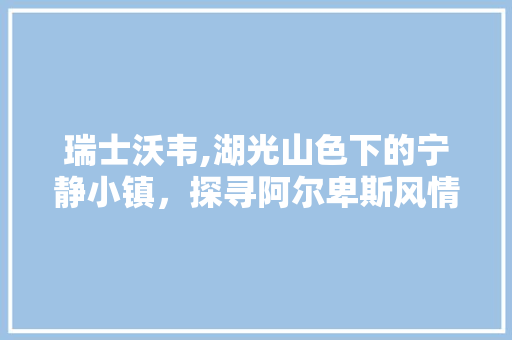 瑞士沃韦,湖光山色下的宁静小镇，探寻阿尔卑斯风情